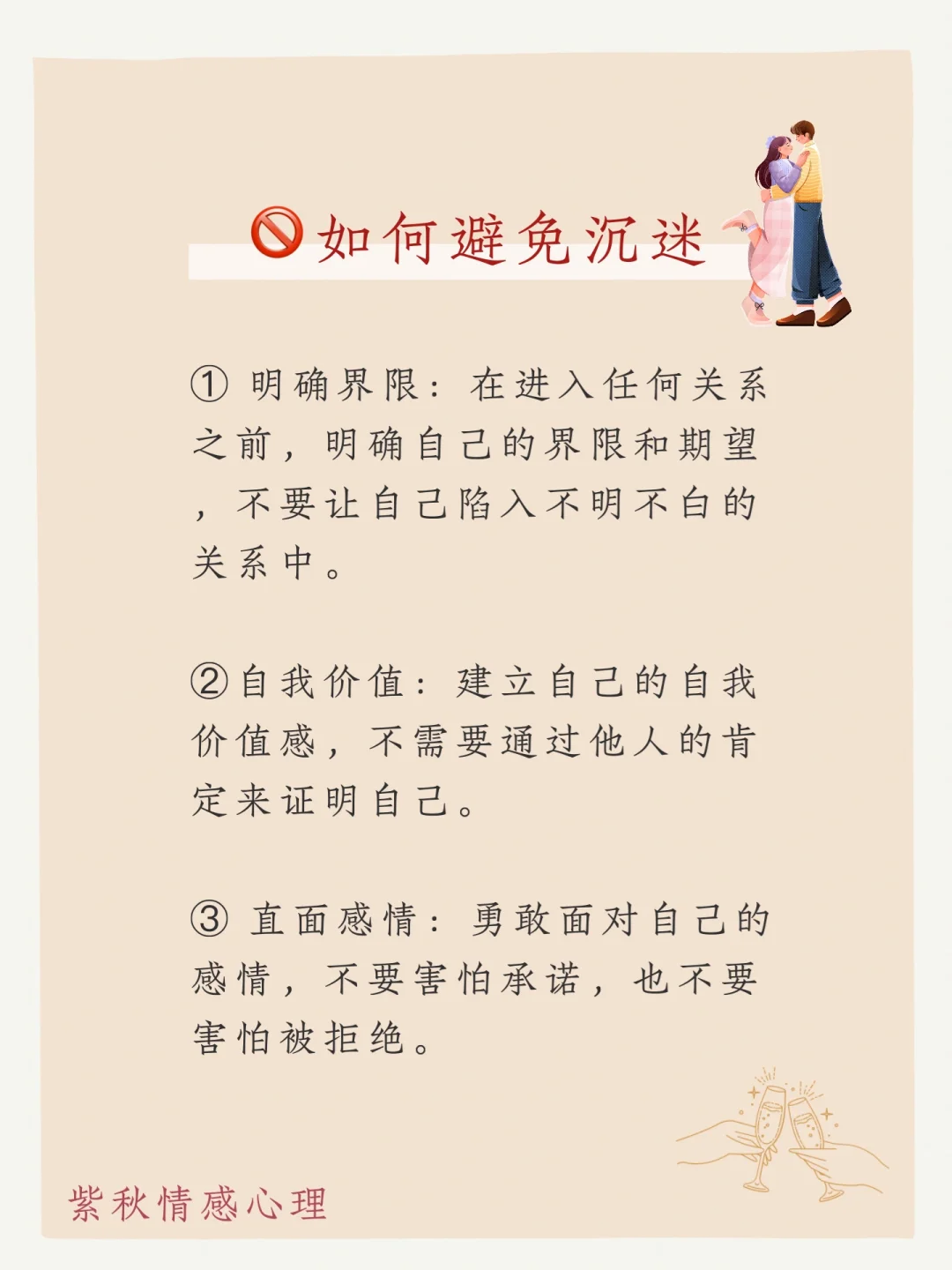 🚫如何避免沉迷

①明确界限：在进入任何关系之前，明确自己的界限和期望，不要让自己陷入不明不白的关系中。

②自我价值：建立自己的自我价值感，不需要通过他人的肯定来证明自己。

③直面感情：勇敢面对自己的感情，不要害怕承诺，也不要害怕被拒绝。

紫秋情感心理